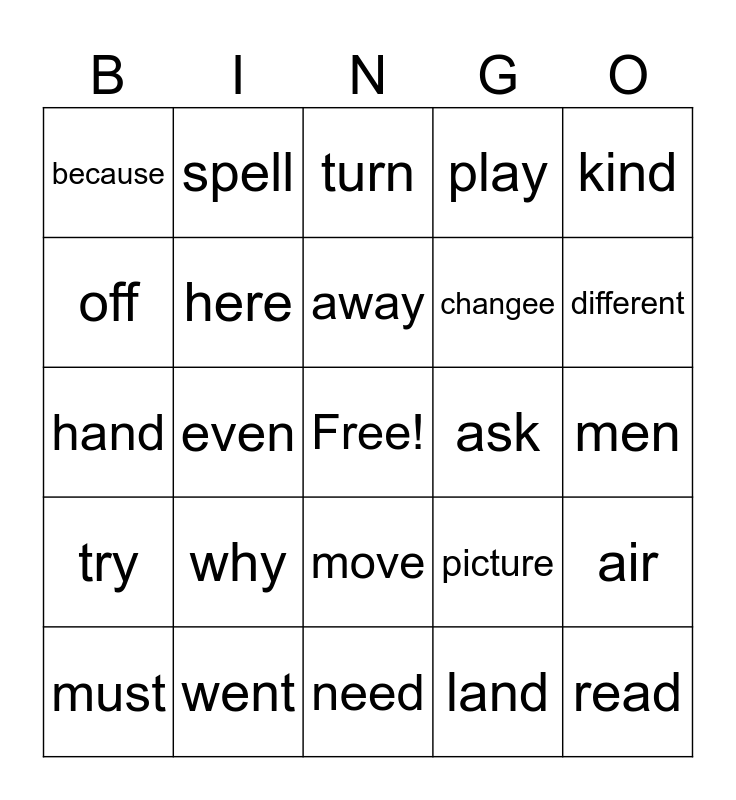 | B | I | N | G | O |
|---|---|---|---|---|
| because | spell | turn | play | kind |
| off | here | away | changee | different |
| hand | even | Free! | ask | men |
| try | why | move | picture | air |
| must | went | need | land | read |